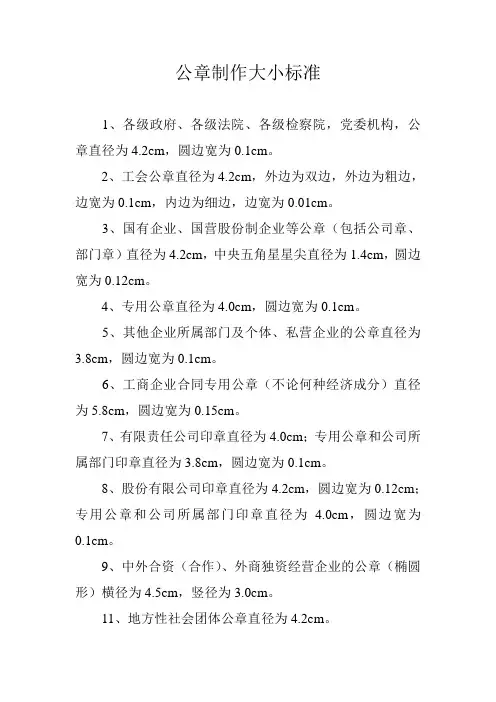 公章制作大小标准

1、各级政府、各级法院、各级检察院，党委机构，公章直径为 4.2cm，圆边宽为 0.1cm。

2、工会公章直径为 4.2cm，外边为双边，外边为粗边，边宽为 0.1cm，内边为细边，边宽为 0.01cm。

3、国有企业、国营股份制企业等公章（包括公司章、部门章）直径为 4.2cm，中央五角星星尖直径为 1.4cm，圆边宽为 0.12cm。

4、专用公章直径为 4.0cm，圆边宽为 0.1cm。

5、其他企业所属部门及个体、私营企业的公章直径为 3.8cm，圆边宽为 0.1cm。

6、工商企业合同专用公章（不论何种经济成分）直径为 5.8cm，圆边宽为 0.15cm。

7、有限责任公司印章直径为 4.0cm；专用公章和公司所属部门印章直径为 3.8cm，圆边宽为 0.1cm。

8、股份有限公司印章直径为 4.2cm，圆边宽为 0.12cm；专用公章和公司所属部门印章直径为 4.0cm，圆边宽为 0.1cm。

9、中外合资（合作）、外商独资经营企业的公章（椭圆形）横径为 4.5cm，竖径为 3.0cm。

11、地方性社会团体公章直径为 4.2cm。